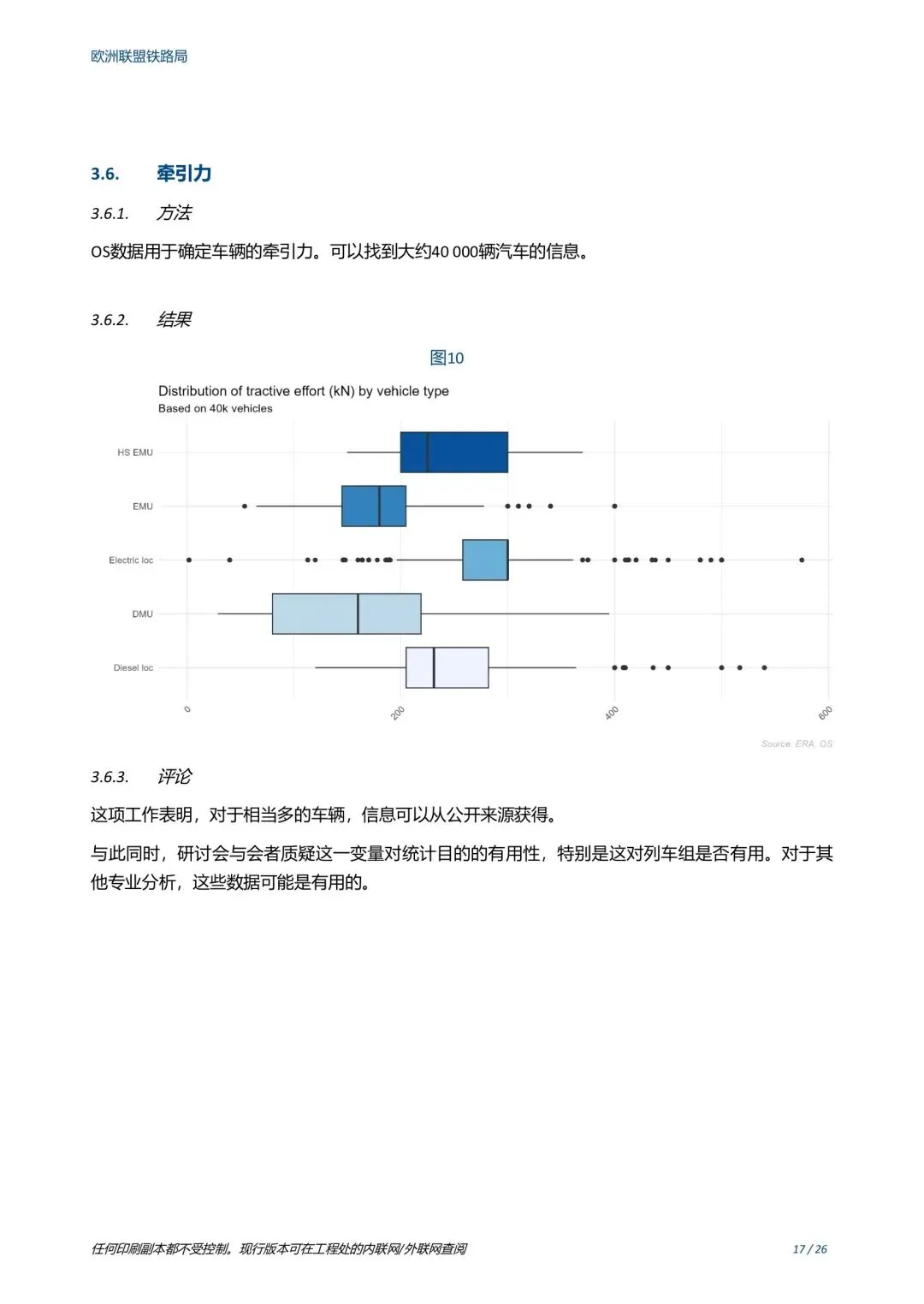 欧洲联盟铁路局

3.6. 牵引力

3.6.1. 方法

OS数据用于确定车辆的牵引力。可以找到大约40 000辆汽车的信息。

3.6.2. 结果

图10

Distribution of tractive effort (kN) by vehicle type
Based on 40k vehicles

HS EMU
EMU
Electric loc
DMU
Diesel loc

0
200
400
600

Source: ERA, OS

3.6.3. 评论

这项工作表明，对于相当多的车辆，信息可以从公开来源获得。

与此同时，研讨会与会者质疑这一变量对统计目的的有用性，特别是这对列车组是否有用。对于其他专业分析，这些数据可能是有用的。

任何印刷副本都不受控制。现行版本可在工程处的内联网/外联网查阅

17 / 26